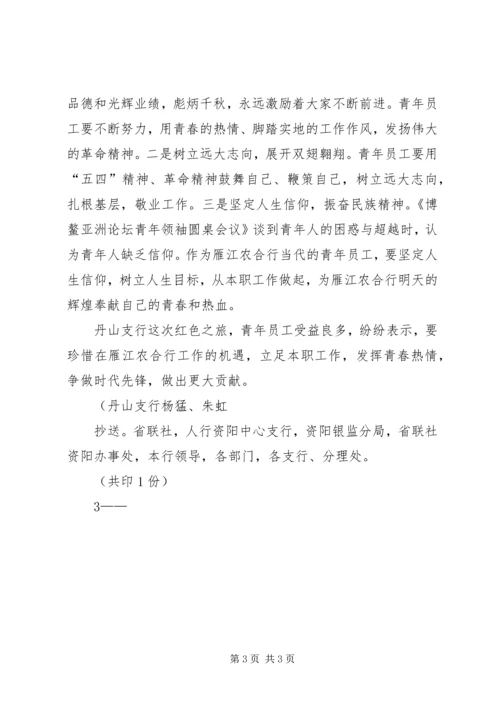 品德和光辉业绩，彪炳千秋，永远激励着大家不断前进。青年员工要不断努力，用青春的热情、脚踏实地的工作作风，发扬伟大的革命精神。二是树立远大志向，展开双翅翱翔。青年员工要用“五四”精神、革命精神鼓舞自己、鞭策自己，树立远大志向，扎根基层，敬业工作。三是坚定人生信仰，振奋民族精神。《博鳌亚洲论坛青年领袖圆桌会议》谈到青年人的困惑与超越时，认为青年人缺乏信仰。作为雁江农合行当代的青年员工，要坚定人生信仰，树立人生目标，从本职工作做起，为雁江农合行明天的辉煌奉献自己的青春和热血。

丹山支行这次红色之旅，青年员工受益良多，纷纷表示，要珍惜在雁江农合行工作的机遇，立足本职工作，发挥青春热情，争做时代先锋，做出更大贡献。

（丹山支行杨猛、朱虹

抄送。省联社，人行资阳中心支行，资阳银监分局，省联社资阳办事处，本行领导，各部门，各支行、分理处。

（共印 1 份）

3——

第 3 页 共 3 页